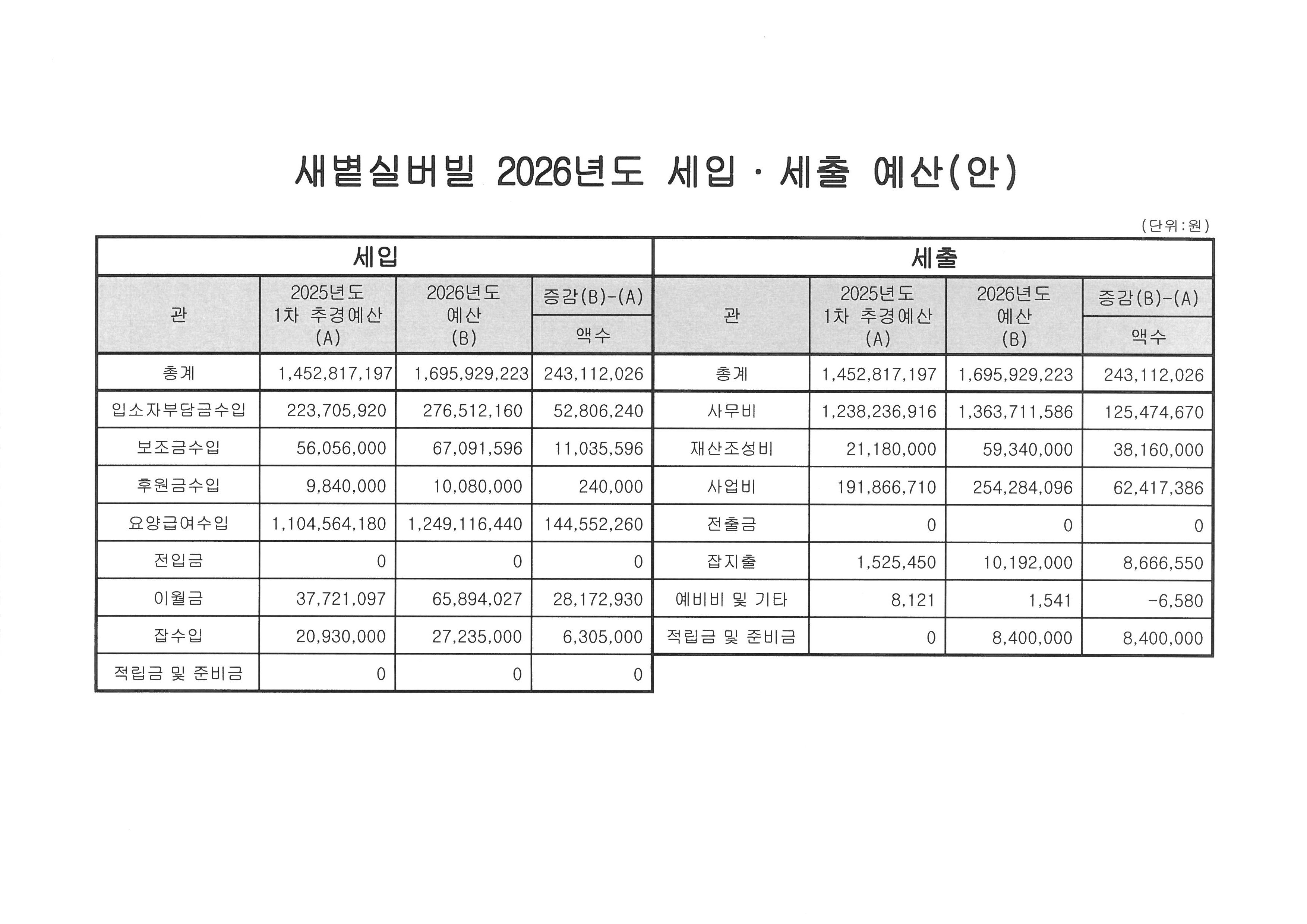 새볕실버빌 2026년도 세입 · 세출 예산(안)

(단위:원)

세입

| 관 | 2025년도 1차 추경예산 (A) | 2026년도 예산 (B) | 증감(B)-(A) 액수 |
|---|---|---|---|
| 총계 | 1,452,817,197 | 1,695,929,223 | 243,112,026 |
| 입소자부담금수입 | 223,705,920 | 276,512,160 | 52,806,240 |
| 보조금수입 | 56,056,000 | 67,091,596 | 11,035,596 |
| 후원금수입 | 9,840,000 | 10,080,000 | 240,000 |
| 요양급여수입 | 1,104,564,180 | 1,249,116,440 | 144,552,260 |
| 전입금 | 0 | 0 | 0 |
| 이월금 | 37,721,097 | 65,894,027 | 28,172,930 |
| 잡수입 | 20,930,000 | 27,235,000 | 6,305,000 |
| 적립금 및 준비금 | 0 | 0 | 0 |

세출

| 관 | 2025년도 1차 추경예산 (A) | 2026년도 예산 (B) | 증감(B)-(A) 액수 |
|---|---|---|---|
| 총계 | 1,452,817,197 | 1,695,929,223 | 243,112,026 |
| 사무비 | 1,238,236,916 | 1,363,711,586 | 125,474,670 |
| 재산조성비 | 21,180,000 | 59,340,000 | 38,160,000 |
| 사업비 | 191,866,710 | 254,284,096 | 62,417,386 |
| 전출금 | 0 | 0 | 0 |
| 잡지출 | 1,525,450 | 10,192,000 | 8,666,550 |
| 예비비 및 기타 | 8,121 | 1,541 | -6,580 |
| 적립금 및 준비금 | 0 | 8,400,000 | 8,400,000 |